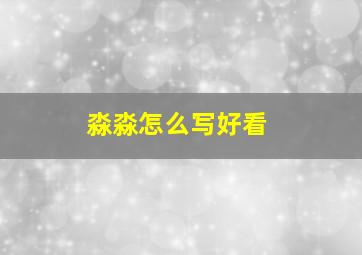 淼淼怎么写好看